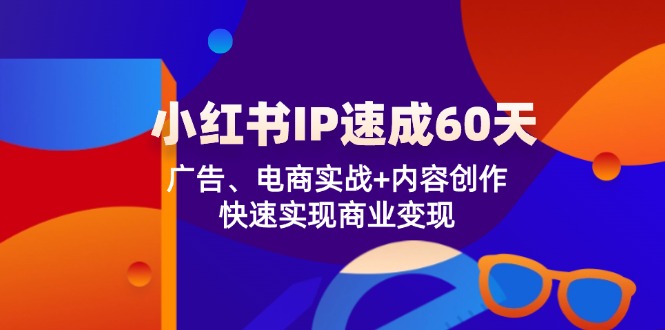 小红书IP速成60天

广告、电商实战+内容创作
快速实现商业变现